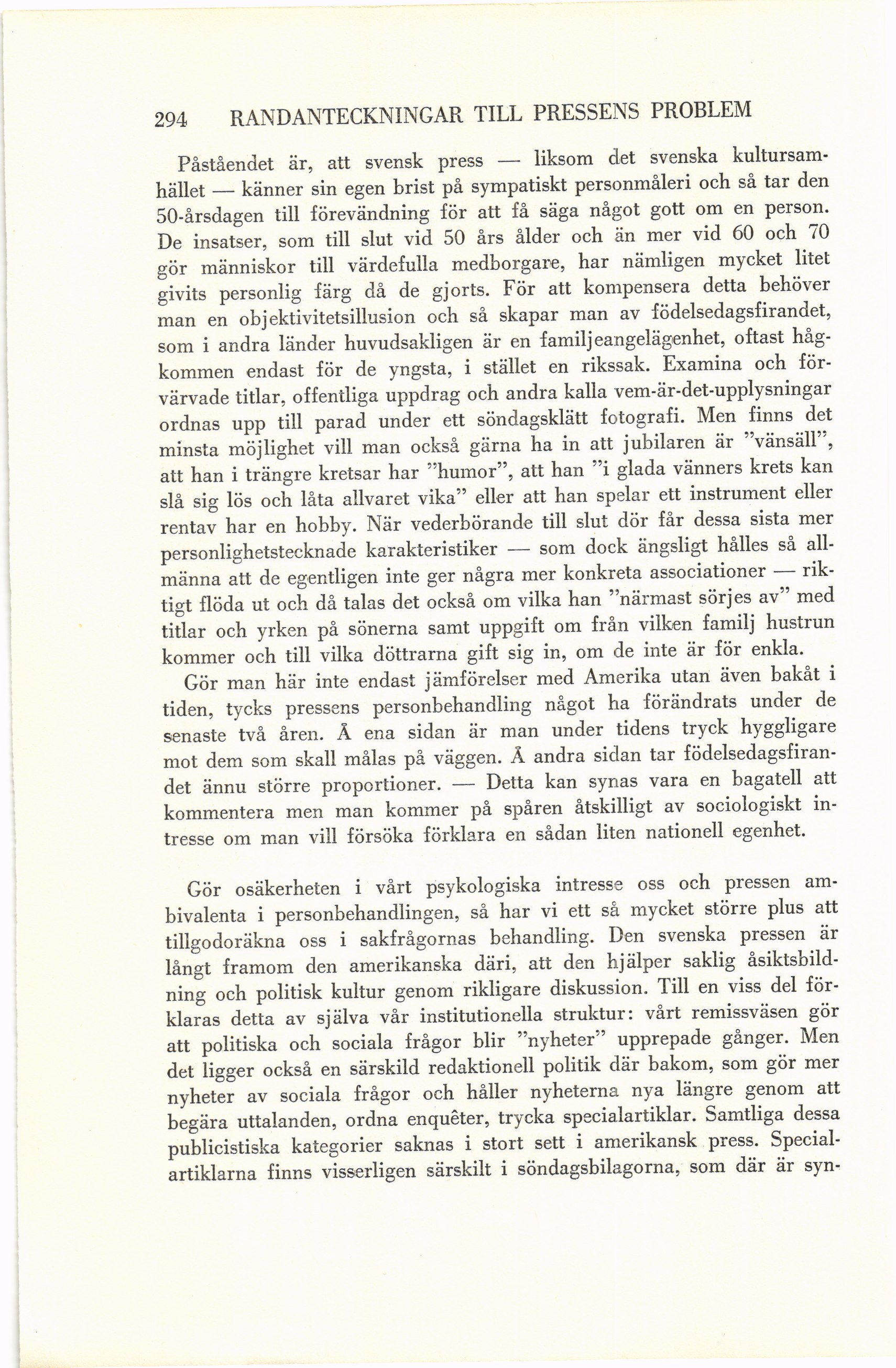 294 RANDANTECKNINGAR TILL PRESSENS PROBLEM

Påståendet är, att svensk press — liksom det svenska kultursamhället — känner sin egen brist på sympatiskt personmåleri och så tar den 50-årsdagen till förevändning för att få säga något gott om en person. De insatser, som till slut vid 50 års ålder och än mer vid 60 och 70 gör människor till värdefulla medborgare, har nämligen mycket litet givits personlig färg då de gjorts. För att kompensera detta behöver man en objektivitetsillusion och så skapar man av födelsedagsfirandet, som i andra länder huvudsakligen är en familjeangelägenhet, oftast hågkommen endast för de yngsta, i stället en rikssak. Examina och förvärvade titlar, offentliga uppdrag och andra kalla vem-är-det-upplysningar ordnas upp till parad under ett söndagsklätt fotografi. Men finns det minsta möjlighet vill man också gärna ha in att jubilaren är "vänsäll", att han i trängre kretsar har "humor", att han "i glada vänners krets kan slå sig lös och låta allvaret vika" eller att han spelar ett instrument eller rentav har en hobby. När vederbörande till slut dör får dessa sista mer personlighetstecknade karakteristiker — som dock ängsligt hålles så allmänna att de egentligen inte ger några mer konkreta associationer — riktigt flöda ut och då talas det också om vilka han "närmast sörjes av" med titlar och yrken på sönerna samt uppgift om från vilken familj hustrun kommer och till vilka döttrarna gift sig in, om de inte är för enkla.

Gör man här inte endast jämförelser med Amerika utan även bakåt i tiden, tycks pressens personbehandling något ha förändrats under de senaste två åren. Å ena sidan är man under tidens tryck hyggligare mot dem som skall målas på väggen. Å andra sidan tar födelsedagsfirandet ännu större proportioner. — Detta kan synas vara en bagatell att kommentera men man kommer på spåren åtskilligt av sociologiskt intresse om man vill försöka förklara en sådan liten nationell egenhet.

Gör osäkerheten i vårt psykologiska intresse oss och pressen ambivalenta i personbehandlingen, så har vi ett så mycket större plus att tillgodoräkna oss i sakfrågornas behandling. Den svenska pressen är långt framom den amerikanska däri, att den hjälper saklig åsiktsbildning och politisk kultur genom rikligare diskussion. Till en viss del förklaras detta av själva vår institutionella struktur: vårt remissväsen gör att politiska och sociala frågor blir "nyheter" upprepade gånger. Men det ligger också en särskild redaktionell politik där bakom, som gör mer nyheter av sociala frågor och håller nyheterna nya längre genom att begära uttalanden, ordna enquêter, trycka specialartiklar. Samtliga dessa publicistiska kategorier saknas i stort sett i amerikansk press. Specialartiklarna finns visserligen särskilt i söndagsbilagorna, som där är syn-